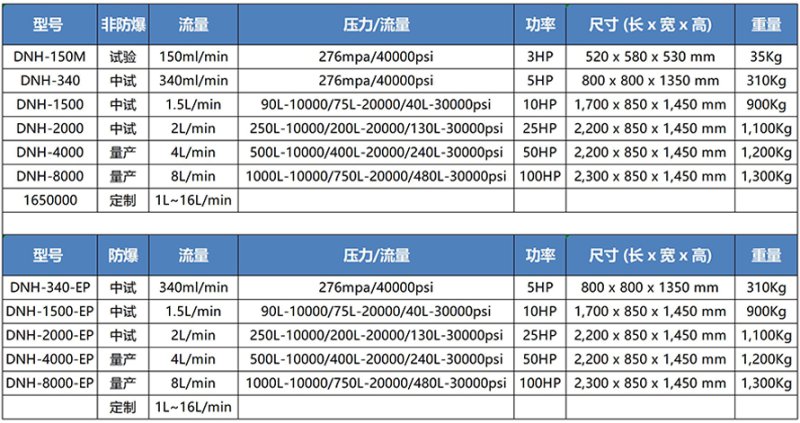 | 型号 | 非防爆 | 流量 | 压力/流量 | 功率 | 尺寸 (长 x 宽 x 高) | 重量 |
|---|---|---|---|---|---|---|
| DNH-150M | 试验 | 150ml/min | 276mpa/40000psi | 3HP | 520 x 580 x 530 mm | 35Kg |
| DNH-340 | 中试 | 340ml/min | 276mpa/40000psi | 5HP | 800 x 800 x 1350 mm | 310Kg |
| DNH-1500 | 中试 | 1.5L/min | 90L-10000/75L-20000/40L-30000psi | 10HP | 1,700 x 850 x 1,450 mm | 900Kg |
| DNH-2000 | 中试 | 2L/min | 250L-10000/200L-20000/130L-30000psi | 25HP | 2,200 x 850 x 1,450 mm | 1,100Kg |
| DNH-4000 | 量产 | 4L/min | 500L-10000/400L-20000/240L-30000psi | 50HP | 2,200 x 850 x 1,450 mm | 1,200Kg |
| DNH-8000 | 量产 | 8L/min | 1000L-10000/750L-20000/480L-30000psi | 100HP | 2,300 x 850 x 1,450 mm | 1,300Kg |
| 1650000 | 定制 | 1L~16L/min | | | | |

| 型号 | 防爆 | 流量 | 压力/流量 | 功率 | 尺寸 (长 x 宽 x 高) | 重量 |
|---|---|---|---|---|---|---|
| DNH-340-EP | 中试 | 340ml/min | 276mpa/40000psi | 5HP | 800 x 800 x 1350 mm | 310Kg |
| DNH-1500-EP | 中试 | 1.5L/min | 90L-10000/75L-20000/40L-30000psi | 10HP | 1,700 x 850 x 1,450 mm | 900Kg |
| DNH-2000-EP | 中试 | 2L/min | 250L-10000/200L-20000/130L-30000psi | 25HP | 2,200 x 850 x 1,450 mm | 1,100Kg |
| DNH-4000-EP | 量产 | 4L/min | 500L-10000/400L-20000/240L-30000psi | 50HP | 2,200 x 850 x 1,450 mm | 1,200Kg |
| DNH-8000-EP | 量产 | 8L/min | 1000L-10000/750L-20000/480L-30000psi | 100HP | 2,300 x 850 x 1,450 mm | 1,300Kg |
| | 定制 | 1L~16L/min | | | | |